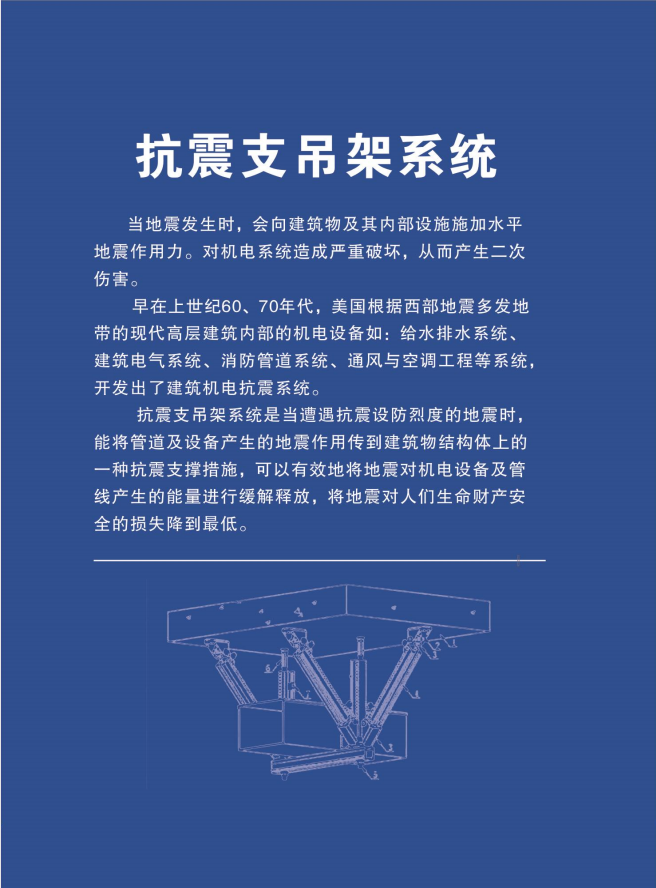 抗震支吊架系统

当地震发生时，会向建筑物及其内部设施施加水平地震作用力。对机电系统造成严重破坏，从而产生二次伤害。

早在上世纪60、70年代，美国根据西部地震多发地带的现代高层建筑内部的机电设备如：给水排水系统、建筑电气系统、消防管道系统、通风与空调工程等系统，开发出了建筑机电抗震系统。

抗震支吊架系统是当遭遇抗震设防烈度的地震时，能将管道及设备产生的地震作用传到建筑物结构体上的一种抗震支撑措施，可以有效地将地震对机电设备及管线产生的能量进行缓解释放，将地震对人们生命财产安全的损失降到最低。